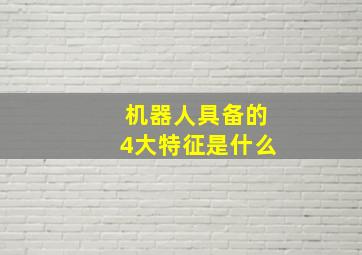 机器人具备的
4大特征是什么